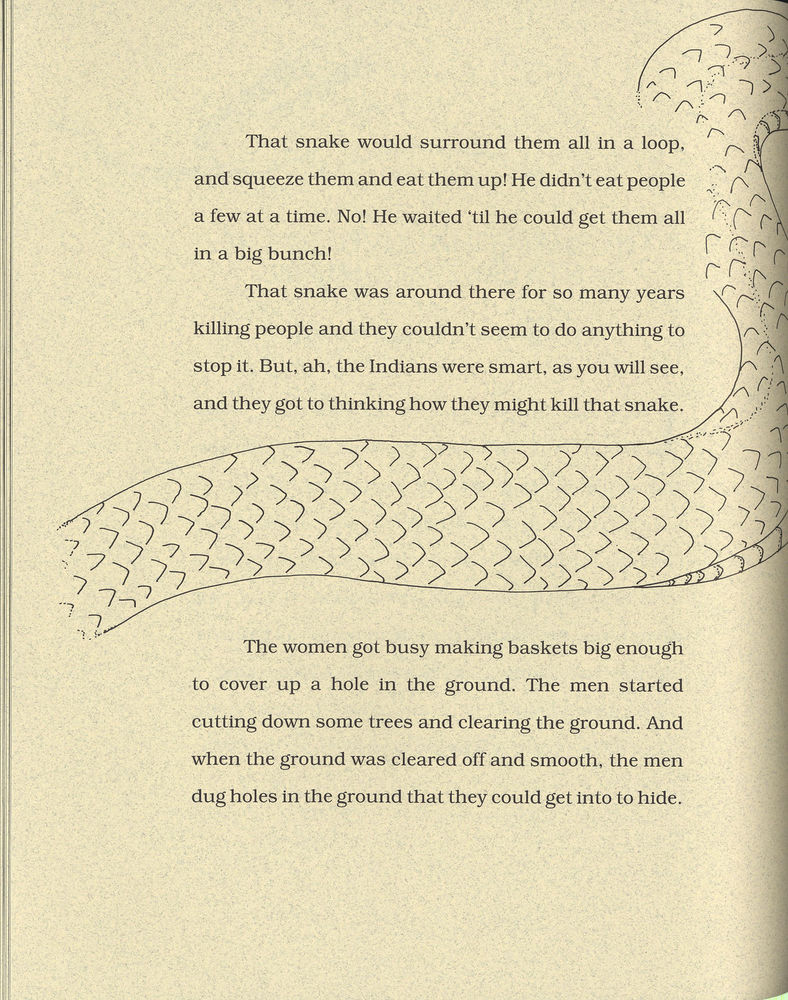 That snake would surround them all in a loop, and squeeze them and eat them up! He didn't eat people a few at a time. No! He waited 'til he could get them all in a big bunch!

That snake was around there for so many years killing people and they couldn't seem to do anything to stop it. But, ah, the Indians were smart, as you will see, and they got to thinking how they might kill that snake.

The women got busy making baskets big enough to cover up a hole in the ground. The men started cutting down some trees and clearing the ground. And when the ground was cleared off and smooth, the men dug holes in the ground that they could get into to hide.